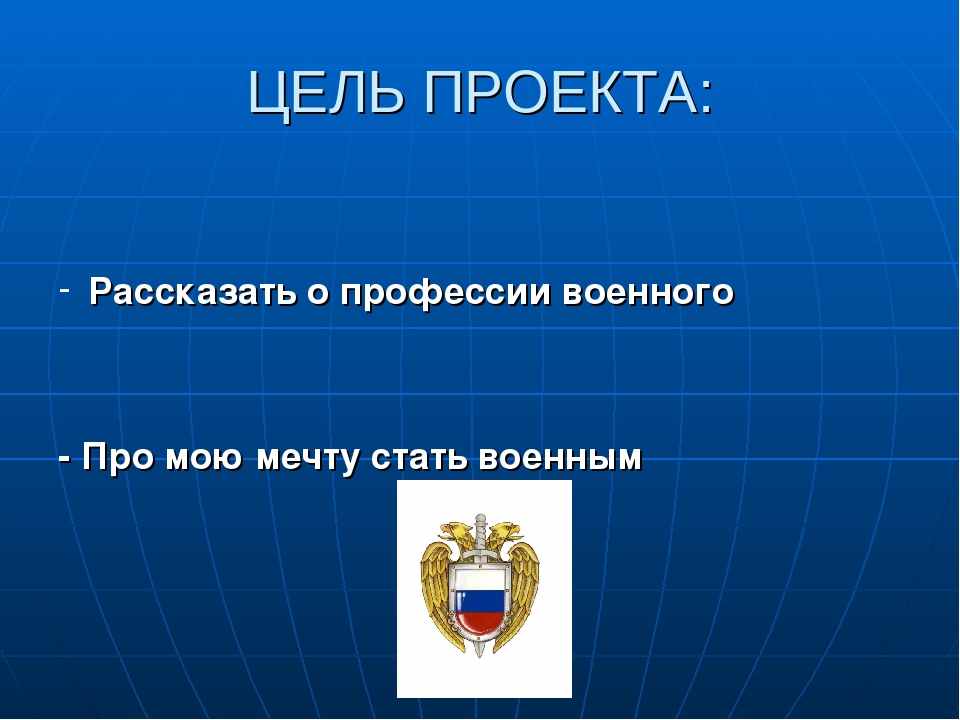 ЦЕЛЬ ПРОЕКТА:

- Рассказать о профессии военного

- Про мою мечту стать военным